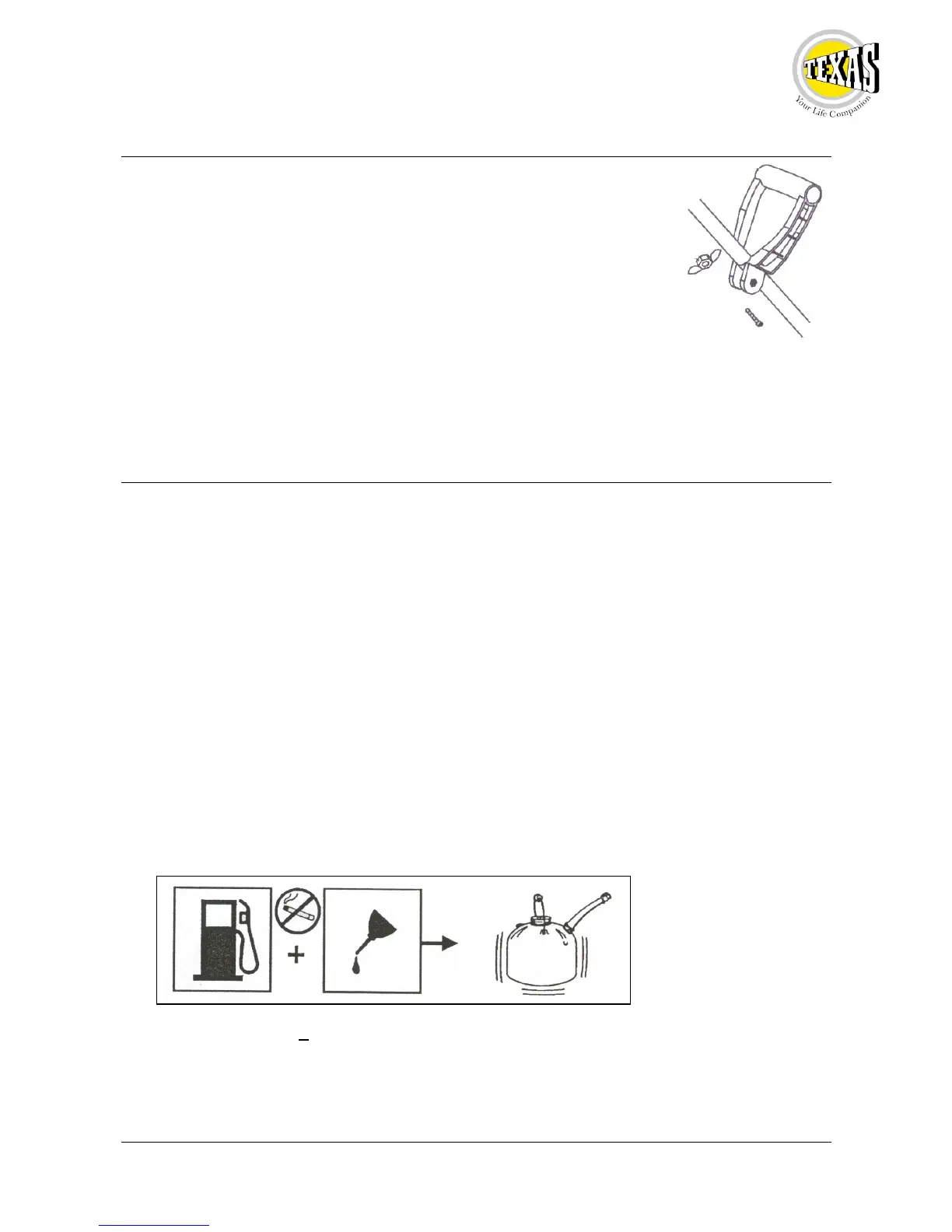 TEXAS

Your Life Companion